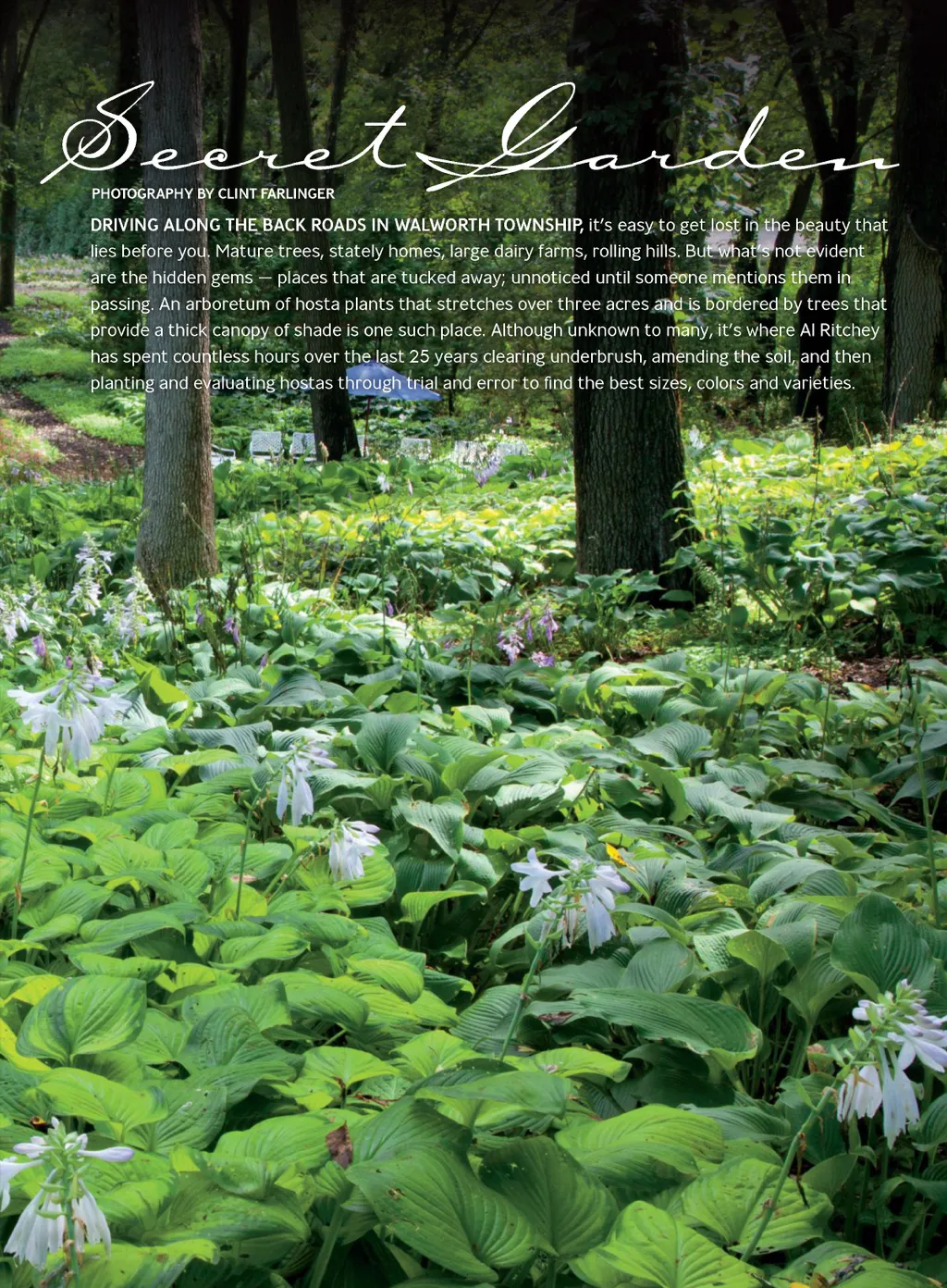 Secret Garden

PHOTOGRAPHY BY CLINT FARLINGER

DRIVING ALONG THE BACK ROADS IN WALWORTH TOWNSHIP, it's easy to get lost in the beauty that lies before you. Mature trees, stately homes, large dairy farms, rolling hills. But what's not evident are the hidden gems — places that are tucked away; unnoticed until someone mentions them in passing. An arboretum of hosta plants that stretches over three acres and is bordered by trees that provide a thick canopy of shade is one such place. Although unknown to many, it's where Al Ritchey has spent countless hours over the last 25 years clearing underbrush, amending the soil, and then planting and evaluating hostas through trial and error to find the best sizes, colors and varieties.